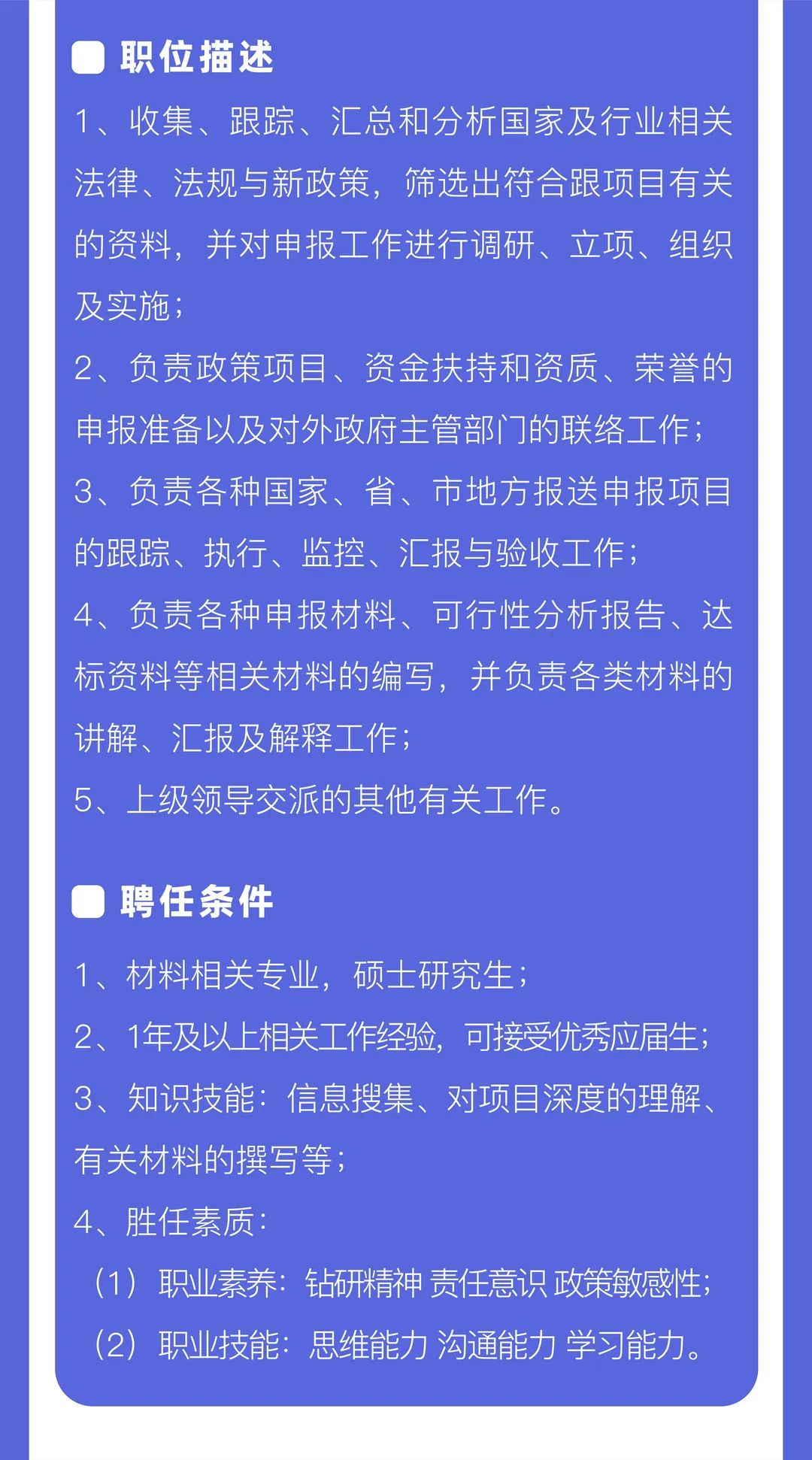 职位描述

1、收集、跟踪、汇总和分析国家及行业相关法律、法规与新政策，筛选出符合跟项目有关的资料，并对申报工作进行调研、立项、组织及实施；

2、负责政策项目、资金扶持和资质、荣誉的申报准备以及对外政府主管部门的联络工作；

3、负责各种国家、省、市地方报送申报项目的跟踪、执行、监控、汇报与验收工作；

4、负责各种申报材料、可行性分析报告、达标资料等相关材料的编写，并负责各类材料的讲解、汇报及解释工作；

5、上级领导交派的其他有关工作。

聘任条件

1、材料相关专业，硕士研究生；

2、1年及以上相关工作经验，可接受优秀应届生；

3、知识技能：信息搜集、对项目深度的理解、有关材料的撰写等；

4、胜任素质：

（1）职业素养：钻研精神 责任意识 政策敏感性；

（2）职业技能：思维能力 沟通能力 学习能力。